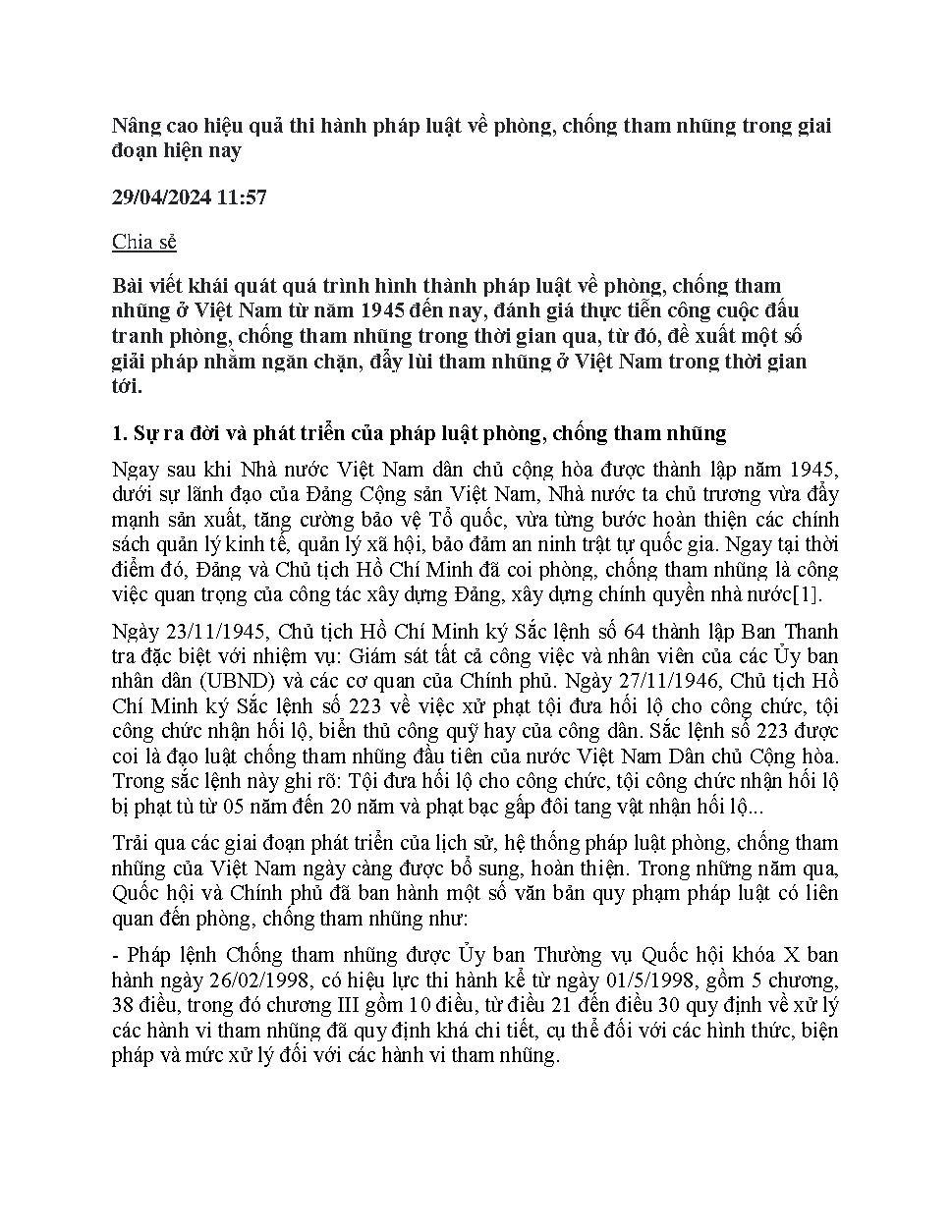 Nâng cao hiệu quả thi hành pháp luật về phòng, chống tham nhũng trong giai đoạn hiện nay

29/04/2024 11:57

Chia sẻ

Bài viết khái quát quá trình hình thành pháp luật về phòng, chống tham nhũng ở Việt Nam từ năm 1945 đến nay, đánh giá thực tiễn công cuộc đấu tranh phòng, chống tham nhũng trong thời gian qua, từ đó, đề xuất một số giải pháp nhằm ngăn chặn, đẩy lùi tham nhũng ở Việt Nam trong thời gian tới.

1. Sự ra đời và phát triển của pháp luật phòng, chống tham nhũng

Ngay sau khi Nhà nước Việt Nam dân chủ cộng hòa được thành lập năm 1945, dưới sự lãnh đạo của Đảng Cộng sản Việt Nam, Nhà nước ta chủ trương vừa đẩy mạnh sản xuất, tăng cường bảo vệ Tổ quốc, vừa từng bước hoàn thiện các chính sách quản lý kinh tế, quản lý xã hội, bảo đảm an ninh trật tự quốc gia. Ngay tại thời điểm đó, Đảng và Chủ tịch Hồ Chí Minh đã coi phòng, chống tham nhũng là công việc quan trọng của công tác xây dựng Đảng, xây dựng chính quyền nhà nước[1].

Ngày 23/11/1945, Chủ tịch Hồ Chí Minh ký Sắc lệnh số 64 thành lập Ban Thanh tra đặc biệt với nhiệm vụ: Giám sát tất cả công việc và nhân viên của các Ủy ban nhân dân (UBND) và các cơ quan của Chính phủ. Ngày 27/11/1946, Chủ tịch Hồ Chí Minh ký Sắc lệnh số 223 về việc xử phạt tội đưa hối lộ cho công chức, tội công chức nhận hối lộ, biển thủ công quỹ hay của công dân. Sắc lệnh số 223 được coi là đạo luật chống tham nhũng đầu tiên của nước Việt Nam Dân chủ Cộng hòa. Trong sắc lệnh này ghi rõ: Tội đưa hối lộ cho công chức, tội công chức nhận hối lộ bị phạt tù từ 05 năm đến 20 năm và phạt bạc gấp đôi tang vật nhận hối lộ...

Trải qua các giai đoạn phát triển của lịch sử, hệ thống pháp luật phòng, chống tham nhũng của Việt Nam ngày càng được bổ sung, hoàn thiện. Trong những năm qua, Quốc hội và Chính phủ đã ban hành một số văn bản quy phạm pháp luật có liên quan đến phòng, chống tham nhũng như:

- Pháp lệnh Chống tham nhũng được Ủy ban Thường vụ Quốc hội khóa X ban hành ngày 26/02/1998, có hiệu lực thi hành kể từ ngày 01/5/1998, gồm 5 chương, 38 điều, trong đó chương III gồm 10 điều, từ điều 21 đến điều 30 quy định về xử lý các hành vi tham nhũng đã quy định khá chi tiết, cụ thể đối với các hình thức, biện pháp và mức xử lý đối với các hành vi tham nhũng.